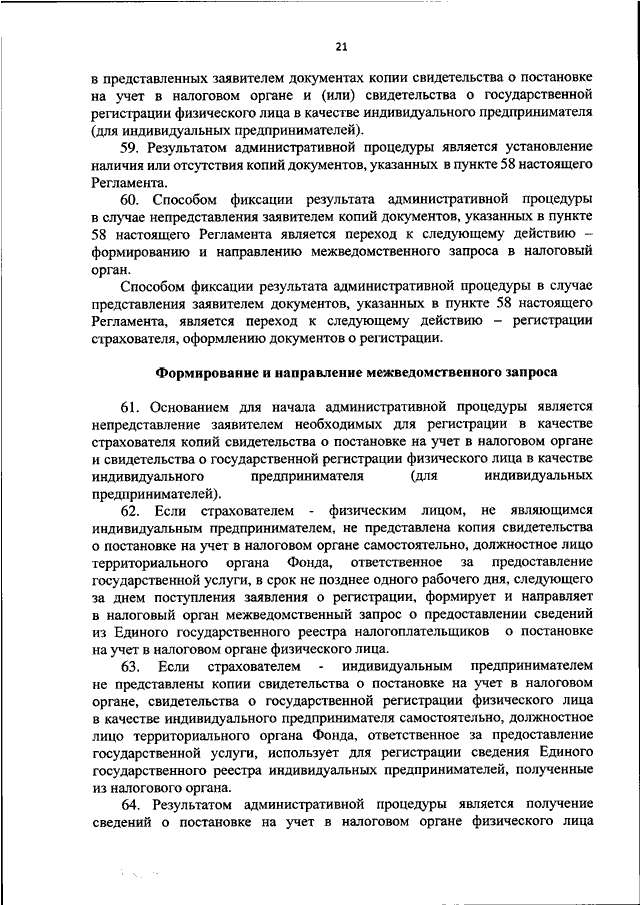 21

в представленных заявителем документах копии свидетельства о постановке на учет в налоговом органе и (или) свидетельства о государственной регистрации физического лица в качестве индивидуального предпринимателя (для индивидуальных предпринимателей).

59. Результатом административной процедуры является установление наличия или отсутствия копий документов, указанных в пункте 58 настоящего Регламента.

60. Способом фиксации результата административной процедуры в случае непредставления заявителем копий документов, указанных в пункте 58 настоящего Регламента является переход к следующему действию – формированию и направлению межведомственного запроса в налоговый орган.

Способом фиксации результата административной процедуры в случае представления заявителем документов, указанных в пункте 58 настоящего Регламента, является переход к следующему действию – регистрации страхователя, оформлению документов о регистрации.

Формирование и направление межведомственного запроса

61. Основанием для начала административной процедуры является непредставление заявителем необходимых для регистрации в качестве страхователя копий свидетельства о постановке на учет в налоговом органе и свидетельства о государственной регистрации физического лица в качестве индивидуального предпринимателя (для индивидуальных предпринимателей).

62. Если страхователем - физическим лицом, не являющимся индивидуальным предпринимателем, не представлена копия свидетельства о постановке на учет в налоговом органе самостоятельно, должностное лицо территориального органа Фонда, ответственное за предоставление государственной услуги, в срок не позднее одного рабочего дня, следующего за днем поступления заявления о регистрации, формирует и направляет в налоговый орган межведомственный запрос о предоставлении сведений из Единого государственного реестра налогоплательщиков о постановке на учет в налоговом органе физического лица.

63. Если страхователем - индивидуальным предпринимателем не представлены копии свидетельства о постановке на учет в налоговом органе, свидетельства о государственной регистрации физического лица в качестве индивидуального предпринимателя самостоятельно, должностное лицо территориального органа Фонда, ответственное за предоставление государственной услуги, использует для регистрации сведения Единого государственного реестра индивидуальных предпринимателей, полученные из налогового органа.

64. Результатом административной процедуры является получение сведений о постановке на учет в налоговом органе физического лица